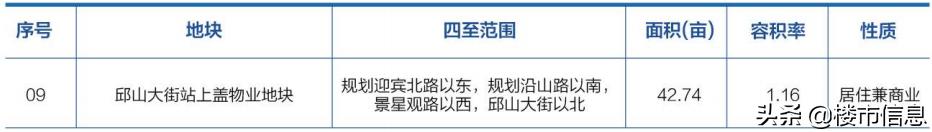 | 序号 | 地块 | 四至范围 | 面积(亩) | 容积率 | 性质 |
|---|---|---|---|---|---|
| 09 | 邱山大街站上盖物业地块 | 规划迎宾北路以东，规划沿山路以南，景星观路以西，邱山大街以北 | 42.74 | 1.16 | 居住兼商业 |

头条 @楼市信息